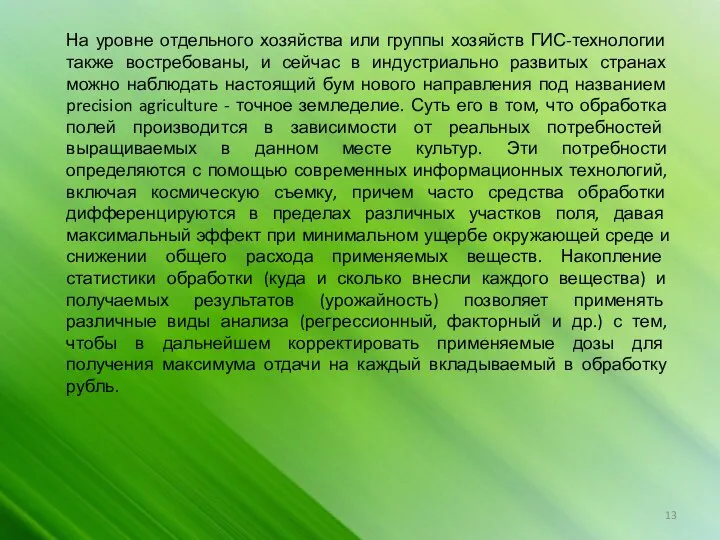 На уровне отдельного хозяйства или группы хозяйств ГИС-технологии также востребованы, и сейчас в индустриально развитых странах можно наблюдать настоящий бум нового направления под названием precision agriculture - точное земледелие. Суть его в том, что обработка полей производится в зависимости от реальных потребностей выращиваемых в данном месте культур. Эти потребности определяются с помощью современных информационных технологий, включая космическую съемку, причем часто средства обработки дифференцируются в пределах различных участков поля, давая максимальный эффект при минимальном ущербе окружающей среде и снижении общего расхода применяемых веществ. Накопление статистики обработки (куда и сколько внесли каждого вещества) и получаемых результатов (урожайность) позволяет применять различные виды анализа (регрессионный, факторный и др.) с тем, чтобы в дальнейшем корректировать применяемые дозы для получения максимума отдачи на каждый вкладываемый в обработку рубль.

13